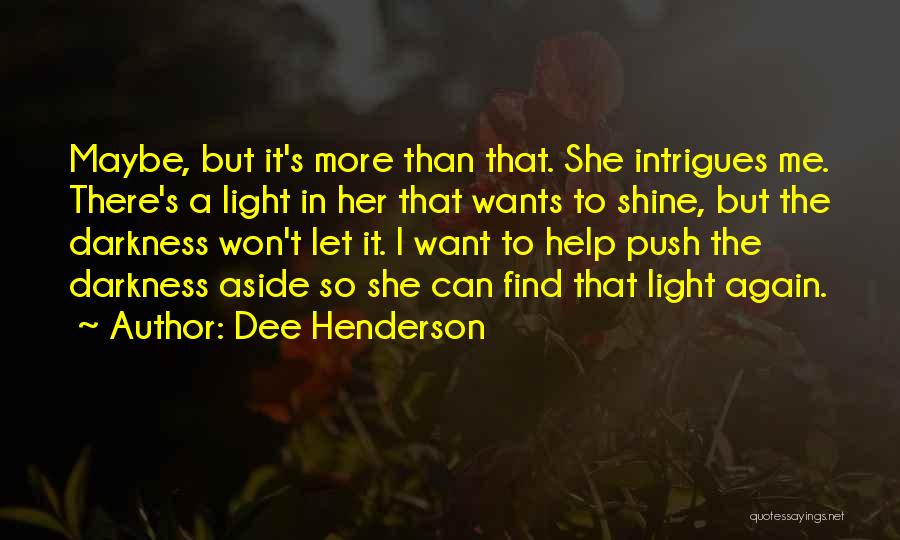 Maybe, but it's more than that. She intrigues me. There's a light in her that wants to shine, but the darkness won't let it. I want to help push the darkness aside so she can find that light again.
~ Author: Dee Henderson

quotessayings.net